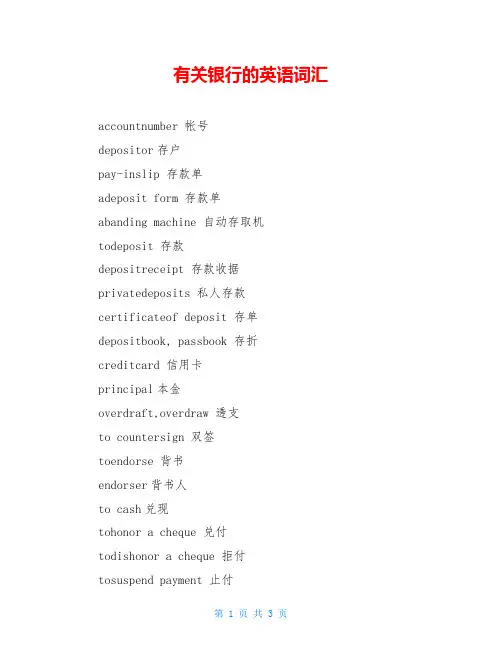 有关银行的英语词汇

accountnumber 帐号

depositor 存户

pay-inslip 存款单

adeposit form 存款单

abanding machine 自动存取机

todeposit 存款

depositreceipt 存款收据

privatedeposits 私人存款

certificateof deposit 存单

depositbook, passbook 存折

creditcard 信用卡

principal 本金

overdraft,overdraw 透支

to countersign 双签

toendorse 背书

endorser 背书人

to cash 兑现

tohonor a cheque 兑付

todishonor a cheque 拒付

tosuspend payment 止付

第 1 页 共 3 页